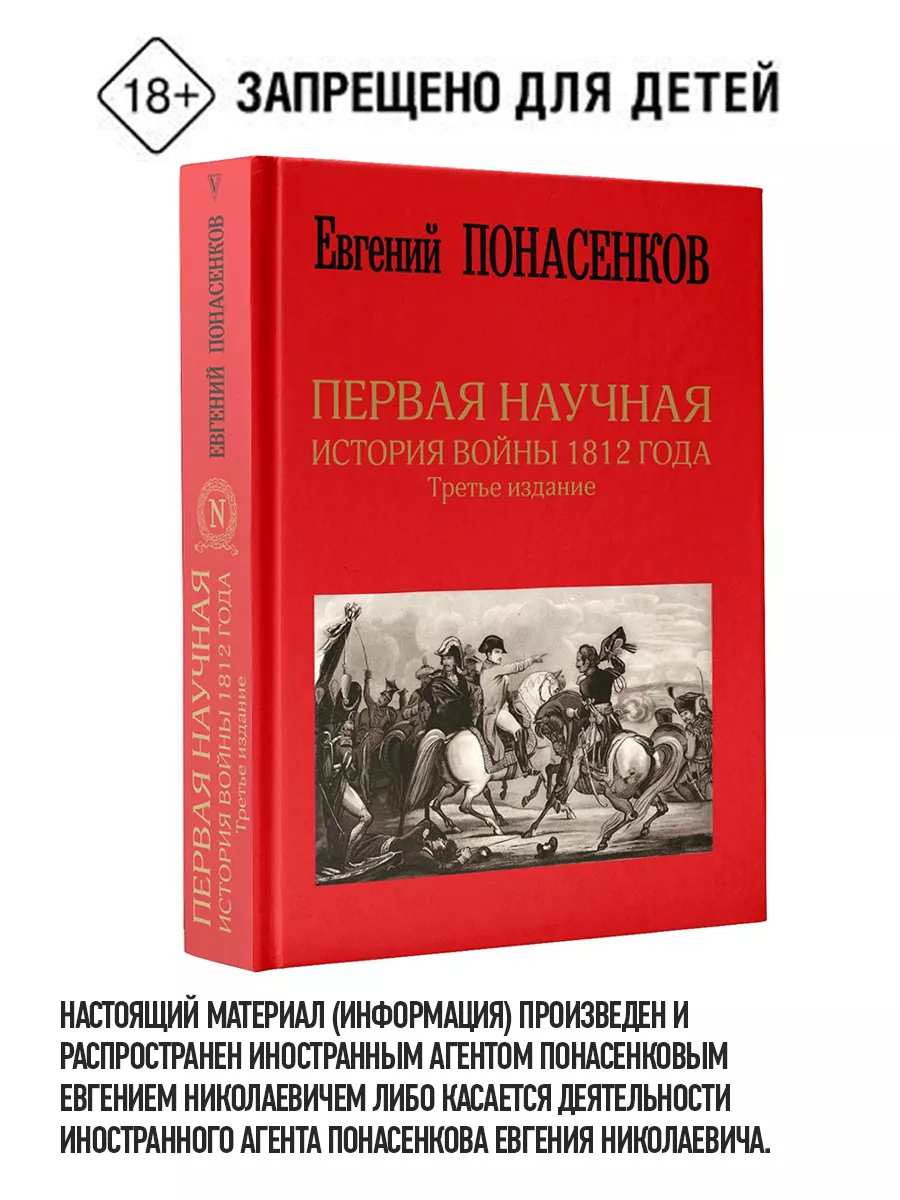 18+ ЗАПРЕЩЕНО ДЛЯ ДЕТЕЙ

ЕВГЕНИЙ ПОНАСЕНКОВ

N

ПЕРВАЯ НАУЧНАЯ
ИСТОРИЯ ВОЙНЫ 1812 ГОДА
Третье издание

Евгений ПОНАСЕНКОВ

ПЕРВАЯ НАУЧНАЯ
ИСТОРИЯ ВОЙНЫ 1812 ГОДА
Третье издание

НАСТОЯЩИЙ МАТЕРИАЛ (ИНФОРМАЦИЯ) ПРОИЗВЕДЕН И РАСПРОСТРАНЕН ИНОСТРАННЫМ АГЕНТОМ ПОНАСЕНКОВЫМ ЕВГЕНИЕМ НИКОЛАЕВИЧЕМ ЛИБО КАСАЕТСЯ ДЕЯТЕЛЬНОСТИ ИНОСТРАННОГО АГЕНТА ПОНАСЕНКОВА ЕВГЕНИЯ НИКОЛАЕВИЧА.